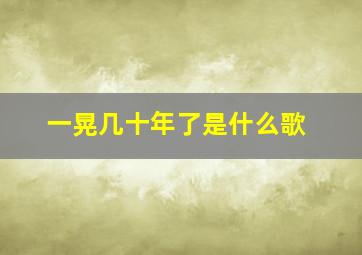 一晃几十年了是什么歌